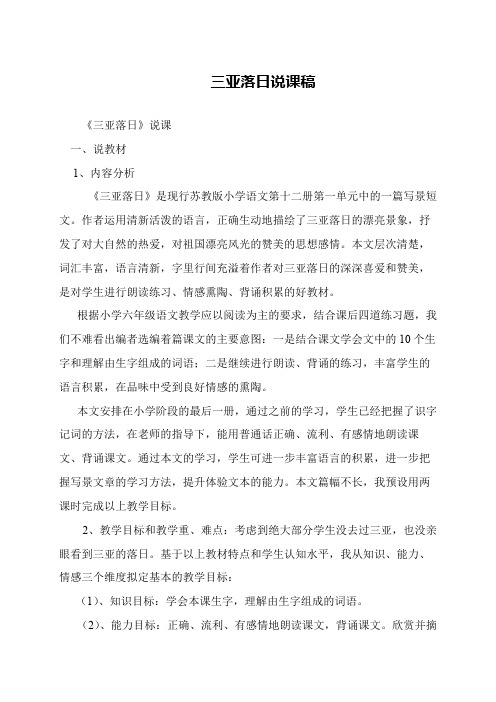 三亚落日说课稿

《三亚落日》说课

一、说教材

1、内容分析

《三亚落日》是现行苏教版小学语文第十二册第一单元中的一篇写景短文。作者运用清新活泼的语言，正确生动地描绘了三亚落日的漂亮景象，抒发了对大自然的热爱，对祖国漂亮风光的赞美的思想感情。本文层次清楚，词汇丰富，语言清新，字里行间充溢着作者对三亚落日的深深喜爱和赞美，是对学生进行朗读练习、情感熏陶、背诵积累的好教材。

根据小学六年级语文教学应以阅读为主的要求，结合课后四道练习题，我们不难看出编者选编着篇课文的主要意图：一是结合课文学会文中的10个生字和理解由生字组成的词语；二是继续进行朗读、背诵的练习，丰富学生的语言积累，在品味中受到良好情感的熏陶。

本文安排在小学阶段的最后一册，通过之前的学习，学生已经把握了识字记词的方法，在老师的指导下，能用普通话正确、流利、有感情地朗读课文、背诵课文。通过本文的学习，学生可进一步丰富语言的积累，进一步把握写景文章的学习方法，提升体验文本的能力。本文篇幅不长，我预设用两课时完成以上教学目标。

2、教学目标和教学重、难点：考虑到绝大部分学生没去过三亚，也没亲眼看到三亚的落日。基于以上教材特点和学生认知水平，我从知识、能力、情感三个维度拟定基本的教学目标：

（1）、知识目标：学会本课生字，理解由生字组成的词语。

（2）、能力目标：正确、流利、有感情地朗读课文，背诵课文。欣赏并摘